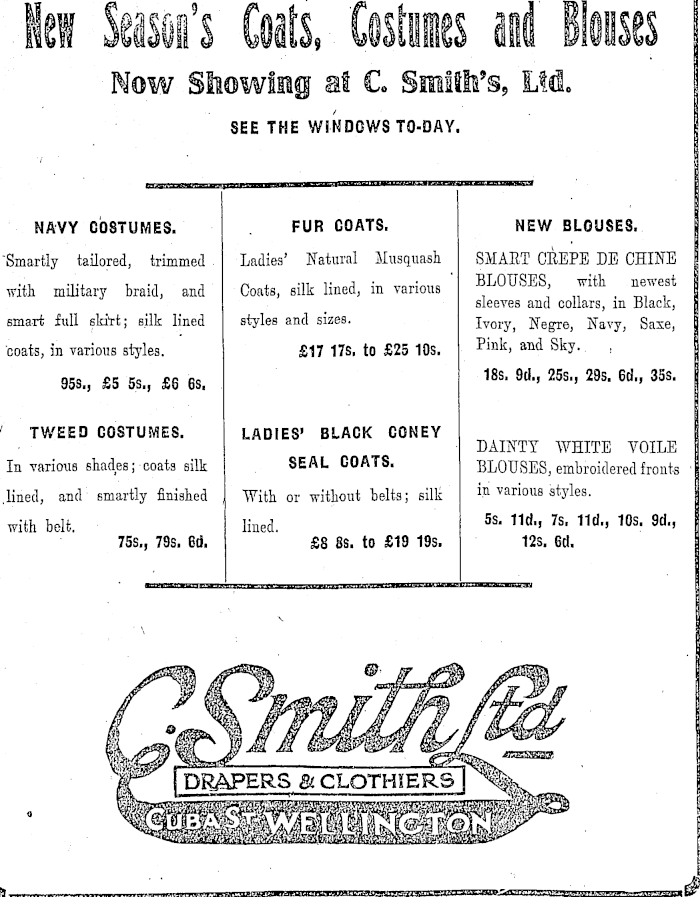 New Season's Coats, Costumes and Blouses

Now Showing at C. Smith's, Ltd.

SEE THE WINDOWS TO-DAY.

NAVY COSTUMES.

Smartly tailored, trimmed with military braid, and smart full skirt; silk lined coats, in various styles.

95s., £5 5s., £6 6s.

TWEED COSTUMES.

In various shades; coats silk lined, and smartly finished with belt.

75s., 79s. 6d.

FUR COATS.

Ladies' Natural Musquash Coats, silk lined, in various styles and sizes.

£17 17s. to £25 10s.

LADIES' BLACK CONEY SEAL COATS.

With or without belts; silk lined.

£8 8s. to £19 19s.

NEW BLOUSES.

SMART CREPE DE CHINE BLOUSES, with newest sleeves and collars, in Black, Ivory, Negre, Navy, Saxe, Pink, and Sky.

18s. 9d., 25s., 29s. 6d., 35s.

DAINTY WHITE VOILE BLOUSES, embroidered fronts in various styles.

5s. 11d., 7s. 11d., 10s. 9d., 12s. 6d.

C. Smith Ltd

DRAPERS & CLOTHIERS

CUBA ST. WELLINGTON